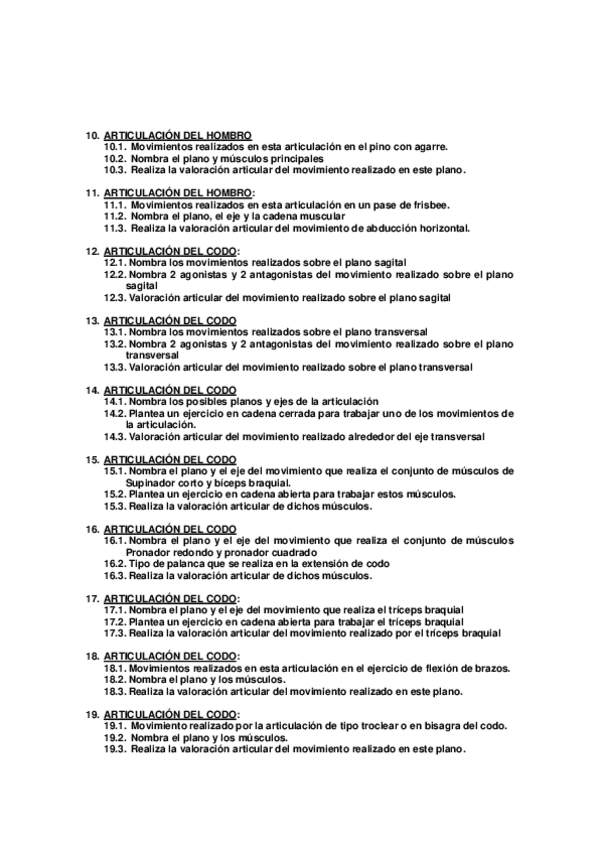 10. ARTICULACIÓN DEL HOMBRO
10.1. Movimientos realizados en esta articulación en el pino con agarre.
10.2. Nombra el plano y músculos principales
10.3. Realiza la valoración articular del movimiento realizado en este plano.

11. ARTICULACIÓN DEL HOMBRO:
11.1. Movimientos realizados en esta articulación en un pase de frisbee.
11.2. Nombra el plano, el eje y la cadena muscular
11.3. Realiza la valoración articular del movimiento de abducción horizontal.

12. ARTICULACIÓN DEL CODO:
12.1. Nombra los movimientos realizados sobre el plano sagital
12.2. Nombra 2 agonistas y 2 antagonistas del movimiento realizado sobre el plano sagital
12.3. Valoración articular del movimiento realizado sobre el plano sagital

13. ARTICULACIÓN DEL CODO
13.1. Nombra los movimientos realizados sobre el plano transversal
13.2. Nombra 2 agonistas y 2 antagonistas del movimiento realizado sobre el plano transversal
13.3. Valoración articular del movimiento realizado sobre el plano transversal

14. ARTICULACIÓN DEL CODO
14.1. Nombra los posibles planos y ejes de la articulación
14.2. Plantea un ejercicio en cadena cerrada para trabajar uno de los movimientos de la articulación.
14.3. Valoración articular del movimiento realizado alrededor del eje transversal

15. ARTICULACIÓN DEL CODO
15.1. Nombra el plano y el eje del movimiento que realiza el conjunto de músculos de Supinador corto y bíceps braquial.
15.2. Plantea un ejercicio en cadena abierta para trabajar estos músculos.
15.3. Realiza la valoración articular de dichos músculos.

16. ARTICULACIÓN DEL CODO
16.1. Nombra el plano y el eje del movimiento que realiza el conjunto de músculos Pronador redondo y pronador cuadrado
16.2. Tipo de palanca que se realiza en la extensión de codo
16.3. Realiza la valoración articular de dichos músculos.

17. ARTICULACIÓN DEL CODO:
17.1. Nombra el plano y el eje del movimiento que realiza el tríceps braquial
17.2. Plantea un ejercicio en cadena abierta para trabajar el tríceps braquial
17.3. Realiza la valoración articular del movimiento realizado por el tríceps braquial

18. ARTICULACIÓN DEL CODO:
18.1. Movimientos realizados en esta articulación en el ejercicio de flexión de brazos.
18.2. Nombra el plano y los músculos.
18.3. Realiza la valoración articular del movimiento realizado en este plano.

19. ARTICULACIÓN DEL CODO:
19.1. Movimiento realizado por la articulación de tipo troclear o en bisagra del codo.
19.2. Nombra el plano y los músculos.
19.3. Realiza la valoración articular del movimiento realizado en este plano.